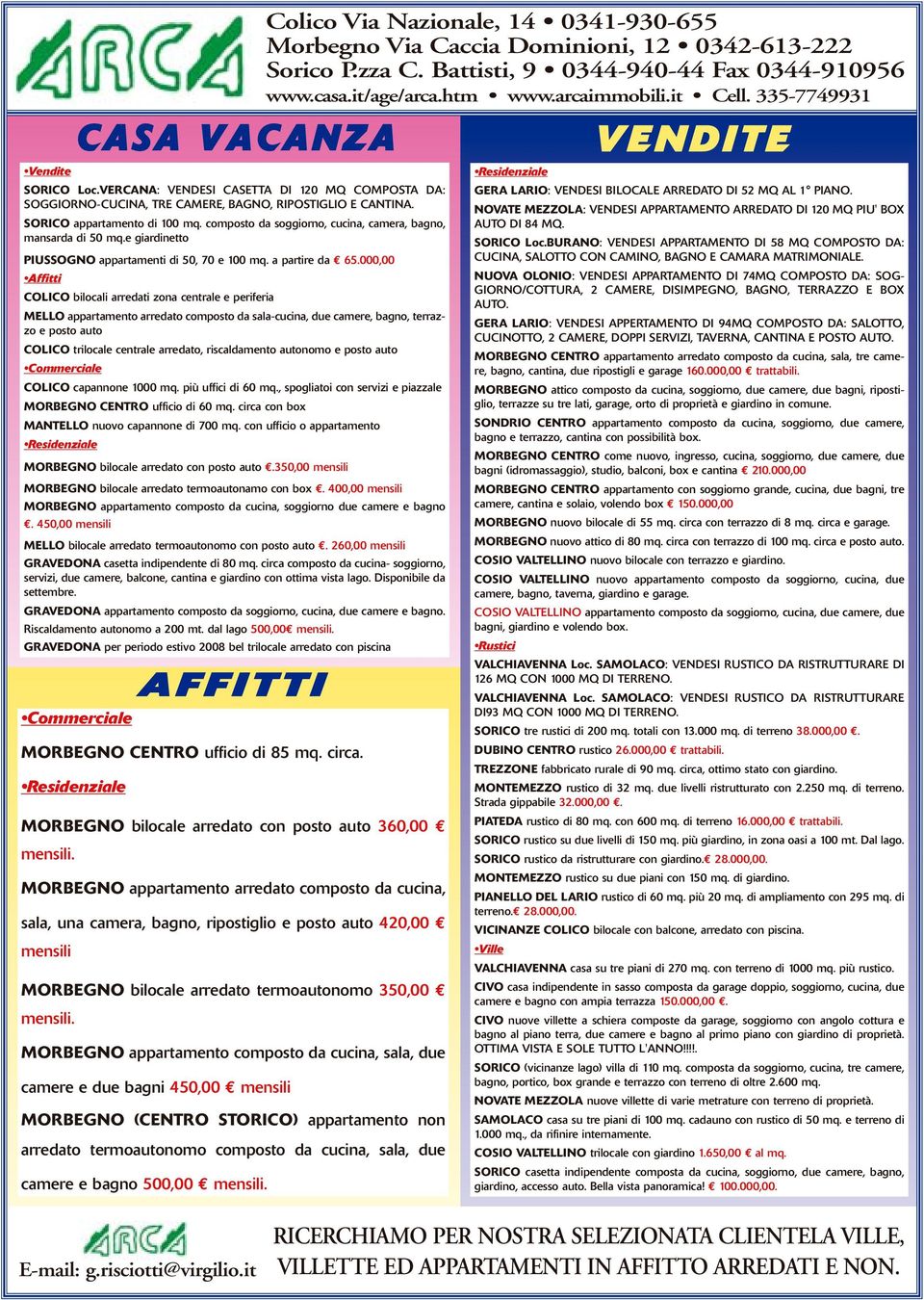 ARCA

Colico Via Nazionale, 14 • 0341-930-655
Morbegno Via Caccia Dominioni, 12 • 0342-613-222
Sorico P.zza C. Battisti, 9 • 0344-940-44 Fax 0344-910956
www.casa.it/age/arca.htm • www.arcaimmobili.it • Cell. 335-7749931

CASA VACANZA

•Vendite

SORICO Loc.VERCANA: VENDESI CASETTA DI 120 MQ COMPOSTA DA: SOGGIORNO-CUCINA, TRE CAMERE, BAGNO, RIPOSTIGLIO E CANTINA.

SORICO appartamento di 100 mq. composto da soggiorno, cucina, camera, bagno, mansarda di 50 mq.e giardinetto

PIUSSOGNO appartamenti di 50, 70 e 100 mq. a partire da € 65.000,00

•Affitti

COLICO bilocali arredati zona centrale e periferia

MELLO appartamento arredato composto da sala-cucina, due camere, bagno, terrazzo e posto auto

COLICO trilocale centrale arredato, riscaldamento autonomo e posto auto

•Commerciale

COLICO capannone 1000 mq. più uffici di 60 mq., spogliatoi con servizi e piazzale

MORBEGNO CENTRO ufficio di 60 mq. circa con box

MANTELLO nuovo capannone di 700 mq. con ufficio o appartamento

•Residenziale

MORBEGNO bilocale arredato con posto auto €.350,00 mensili

MORBEGNO bilocale arredato termoautonamo con box €. 400,00 mensili

MORBEGNO appartamento composto da cucina, soggiorno due camere e bagno €. 450,00 mensili

MELLO bilocale arredato termoautonomo con posto auto €. 260,00 mensili

GRAVEDONA casetta indipendente di 80 mq. circa composto da cucina- soggiorno, servizi, due camere, balcone, cantina e giardino con ottima vista lago. Disponibile da settembre.

GRAVEDONA appartamento composto da soggiorno, cucina, due camere e bagno. Riscaldamento autonomo a 200 mt. dal lago 500,00€ mensili.

GRAVEDONA per periodo estivo 2008 bel trilocale arredato con piscina

AFFITTI

•Commerciale

MORBEGNO CENTRO ufficio di 85 mq. circa.

•Residenziale

MORBEGNO bilocale arredato con posto auto 360,00 € mensili.

MORBEGNO appartamento arredato composto da cucina, sala, una camera, bagno, ripostiglio e posto auto 420,00 € mensili

MORBEGNO bilocale arredato termoautonomo 350,00 € mensili.

MORBEGNO appartamento composto da cucina, sala, due camere e due bagni 450,00 € mensili

MORBEGNO (CENTRO STORICO) appartamento non arredato termoautonomo composto da cucina, sala, due camere e bagno 500,00 € mensili.

VENDITE

•Residenziale

GERA LARIO: VENDESI BILOCALE ARREDATO DI 52 MQ AL 1° PIANO.

NOVATE MEZZOLA: VENDESI APPARTAMENTO ARREDATO DI 120 MQ PIU' BOX AUTO DI 84 MQ.

SORICO Loc.BURANO: VENDESI APPARTAMENTO DI 58 MQ COMPOSTO DA: CUCINA, SALOTTO CON CAMINO, BAGNO E CAMARA MATRIMONIALE.

NUOVA OLONIO: VENDESI APPARTAMENTO DI 74MQ COMPOSTO DA: SOGGIORNO/COTTURA, 2 CAMERE, DISIMPEGNO, BAGNO, TERRAZZO E BOX AUTO.

GERA LARIO: VENDESI APPERTAMENTO DI 94MQ COMPOSTO DA: SALOTTO, CUCINOTTO, 2 CAMERE, DOPPI SERVIZI, TAVERNA, CANTINA E POSTO AUTO.

MORBEGNO CENTRO appartamento arredato composto da cucina, sala, tre camere, bagno, cantina, due ripostigli e garage 160.000,00 € trattabili.

MORBEGNO attico composto da cucina, soggiorno, due camere, due bagni, ripostiglio, terrazze su tre lati, garage, orto di proprietà e giardino in comune.

SONDRIO CENTRO appartamento composto da cucina, soggiorno, due camere, bagno e terrazzo, cantina con possibilità box.

MORBEGNO CENTRO come nuovo, ingresso, cucina, soggiorno, due camere, due bagni (idromassaggio), studio, balconi, box e cantina € 210.000,00

MORBEGNO CENTRO appartamento con soggiorno grande, cucina, due bagni, tre camere, cantina e solaio, volendo box € 150.000,00

MORBEGNO nuovo bilocale di 55 mq. circa con terrazzo di 8 mq. circa e garage.

MORBEGNO nuovo attico di 80 mq. circa con terrazzo di 100 mq. circa e posto auto.

COSIO VALTELLINO nuovo bilocale con terrazzo e giardino.

COSIO VALTELLINO nuovo appartamento composto da soggiorno, cucina, due camere, bagno, taverna, giardino e garage.

COSIO VALTELLINO appartamento composto da soggiorno, cucina, due camere, due bagni, giardino e volendo box.

•Rustici

VALCHIAVENNA Loc. SAMOLACO: VENDESI RUSTICO DA RISTRUTTURARE DI 126 MQ CON 1000 MQ DI TERRENO.

VALCHIAVENNA Loc. SAMOLACO: VENDESI RUSTICO DA RISTRUTTURARE DI93 MQ CON 1000 MQ DI TERRENO.

SORICO tre rustici di 200 mq. totali con 13.000 mq. di terreno 38.000,00 €.

DUBINO CENTRO rustico 26.000,00 € trattabili.

TREZZONE fabbricato rurale di 90 mq. circa, ottimo stato con giardino.

MONTEMEZZO rustico di 32 mq. due livelli ristrutturato con 2.250 mq. di terreno. Strada gippabile 32.000,00 €.

PIATEDA rustico di 80 mq. con 600 mq. di terreno 16.000,00 € trattabili.

SORICO rustico su due livelli di 150 mq. più giardino, in zona oasi a 100 mt. Dal lago.

SORICO rustico da ristrutturare con giardino.€ 28.000,00.

MONTEMEZZO rustico su due piani con 150 mq. di giardino.

PIANELLO DEL LARIO rustico di 60 mq. più 20 mq. di ampliamento con 295 mq. di terreno.€ 28.000,00.

VICINANZE COLICO bilocale con balcone, arredato con piscina.

•Ville

VALCHIAVENNA casa su tre piani di 270 mq. con terreno di 1000 mq. più rustico.

CIVO casa indipendente in sasso composta da garage doppio, soggiorno, cucina, due camere e bagno con ampia terrazza 150.000,00 €.

CIVO nuove villette a schiera composte da garage, soggiorno con angolo cottura e bagno al piano terra, due camere e bagno al primo piano con giardino di proprietà. OTTIMA VISTA E SOLE TUTTO L'ANNO!!!!.

SORICO (vicinanze lago) villa di 110 mq. composta da soggiorno, cucina, tre camere, bagno, portico, box grande e terrazzo con terreno di oltre 2.600 mq.

NOVATE MEZZOLA nuove villette di varie metrature con terreno di proprietà.

SAMOLACO casa su tre piani di 100 mq. cadauno con rustico di 50 mq. e terreno di 1.000 mq., da rifinire internamente.

COSIO VALTELLINO trilocale con giardino 1.650,00 € al mq.

SORICO casetta indipendente composta da cucina, soggiorno, due camere, bagno, giardino, accesso auto. Bella vista panoramica! € 100.000,00.

ARCA
E-mail: g.risciotti@virgilio.it

RICERCHIAMO PER NOSTRA SELEZIONATA CLIENTELA VILLE, VILLETTE ED APPARTAMENTI IN AFFITTO ARREDATI E NON.